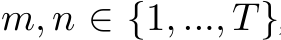 $m, n \in \{1, ..., T\}$,